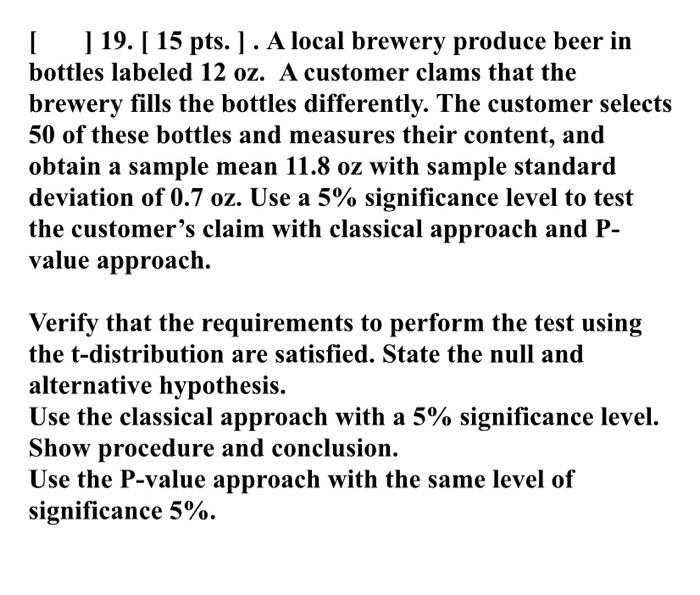 [ ] 19. [ 15 pts. ] . A local brewery produce beer in bottles labeled 12 oz. A customer clams that the brewery fills the bottles differently. The customer selects 50 of these bottles and measures their content, and obtain a sample mean 11.8 oz with sample standard deviation of 0.7 oz. Use a 5% significance level to test the customer's claim with classical approach and P-value approach.

Verify that the requirements to perform the test using the t-distribution are satisfied. State the null and alternative hypothesis.
Use the classical approach with a 5% significance level. Show procedure and conclusion.
Use the P-value approach with the same level of significance 5%.